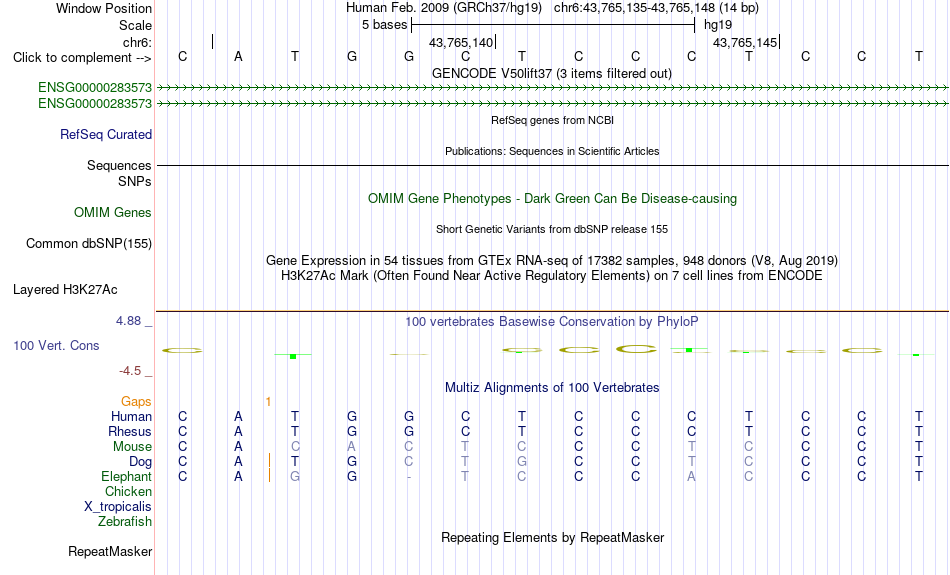 Window Position	Human Feb. 2009 (GRCh37/hg19) chr6:43,765,135-43,765,148 (14 bp)
Scale	5 bases	hg19
chr6:	43,765,140	43,765,145
Click to complement --> C A T G G C T C C C T C C T
GENCODE V50lift37 (3 items filtered out)
ENSG00000283573
ENSG00000283573
RefSeq genes from NCBI
RefSeq Curated
Publications: Sequences in Scientific Articles
Sequences
SNPs
OMIM Gene Phenotypes - Dark Green Can Be Disease-causing
OMIM Genes
Short Genetic Variants from dbSNP release 155
Common dbSNP(155)
Gene Expression in 54 tissues from GTEx RNA-seq of 17382 samples, 948 donors (V8, Aug 2019)
H3K27Ac Mark (Often Found Near Active Regulatory Elements) on 7 cell lines from ENCODE
Layered H3K27Ac
4.88 _	100 vertebrates Basewise Conservation by PhyloP
100 Vert. Cons
-4.5 _
Multiz Alignments of 100 Vertebrates
Gaps	1
Human C A T G G C T C C C T C C T
Rhesus C A T G G C T C C C T C C T
Mouse C A C A C T C C C T C C C T
Dog C A T G C T G C C T C C C T
Elephant C A G G - T C C C A C C C T
Chicken
X_tropicalis
Zebrafish
Repeating Elements by RepeatMasker
RepeatMasker